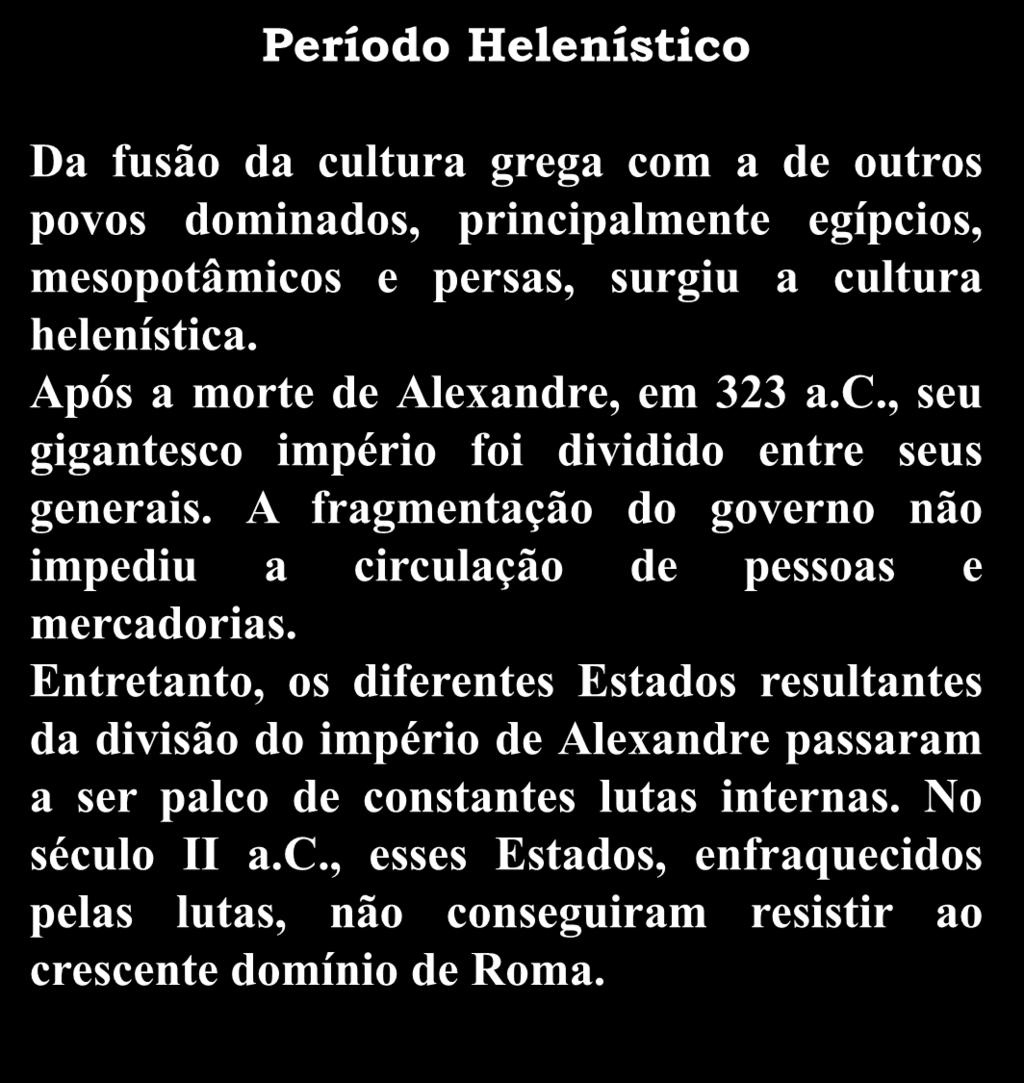 Período Helenístico

Da fusão da cultura grega com a de outros povos dominados, principalmente egípcios, mesopotâmicos e persas, surgiu a cultura helenística.
Após a morte de Alexandre, em 323 a.C., seu gigantesco império foi dividido entre seus generais. A fragmentação do governo não impediu a circulação de pessoas e mercadorias.
Entretanto, os diferentes Estados resultantes da divisão do império de Alexandre passaram a ser palco de constantes lutas internas. No século II a.C., esses Estados, enfraquecidos pelas lutas, não conseguiram resistir ao crescente domínio de Roma.